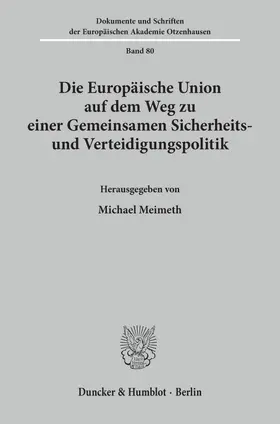 Dokumente und Schriften
der Europäischen Akademie Otzenhausen

Band 80

Die Europäische Union
auf dem Weg zu
einer Gemeinsamen Sicherheits-
und Verteidigungspolitik

Herausgegeben von

Michael Meimeth

Duncker & Humblot · Berlin